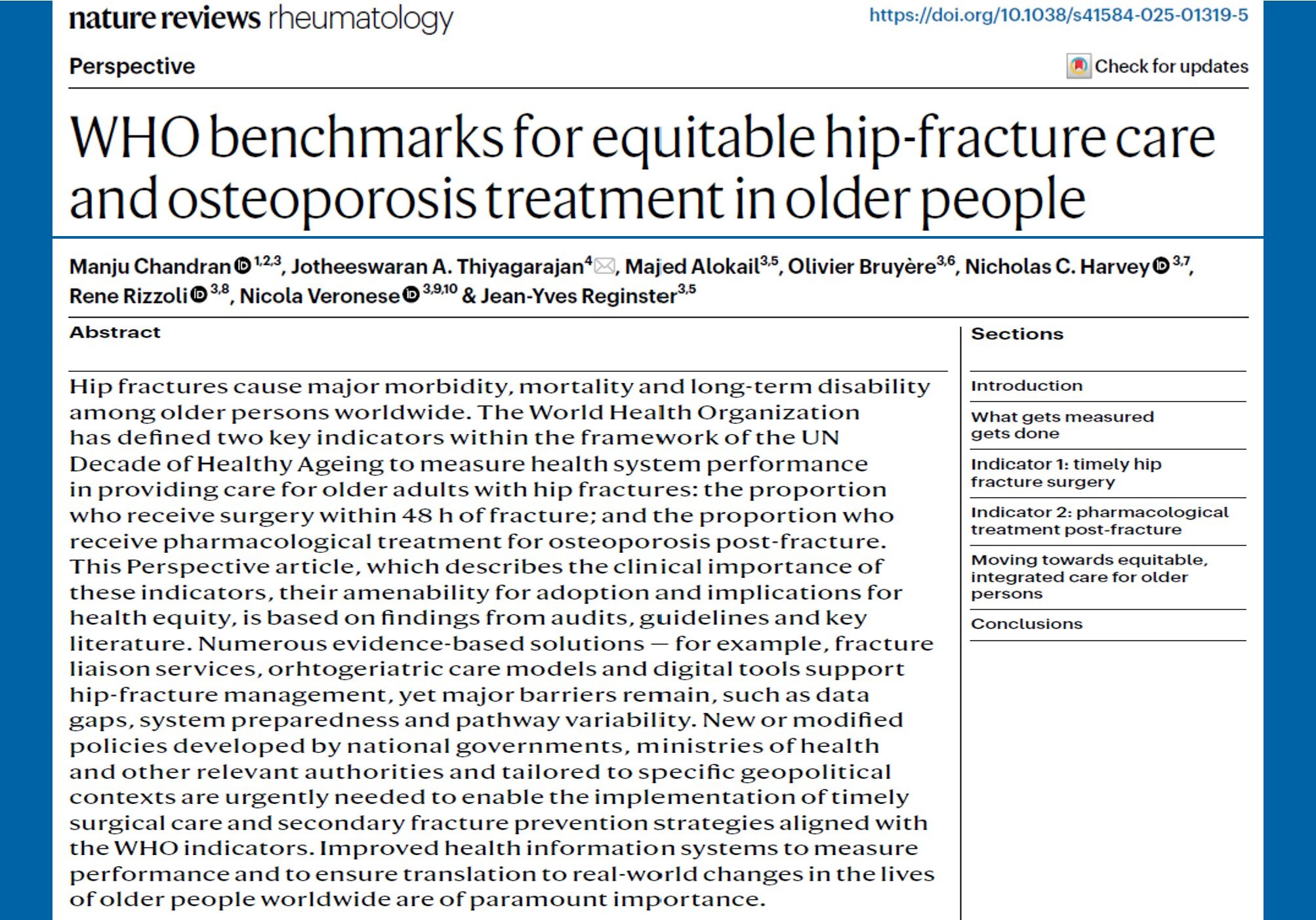 nature reviews rheumatology

https://doi.org/10.1038/s41584-025-01319-5

Perspective

Check for updates

WHO benchmarks for equitable hip-fracture care and osteoporosis treatment in older people

Manju Chandran $^{1,2,3}$, Jotheeswaran A. Thiyagarajan$^{4}$, Majed Alokail$^{3,5}$, Olivier Bruyère$^{3,6}$, Nicholas C. Harvey $^{3,7}$, Rene Rizzoli $^{3,8}$, Nicola Veronese $^{3,9,10}$ & Jean-Yves Reginster$^{3,5}$

Abstract

Hip fractures cause major morbidity, mortality and long-term disability among older persons worldwide. The World Health Organization has defined two key indicators within the framework of the UN Decade of Healthy Ageing to measure health system performance in providing care for older adults with hip fractures: the proportion who receive surgery within 48 h of fracture; and the proportion who receive pharmacological treatment for osteoporosis post-fracture. This Perspective article, which describes the clinical importance of these indicators, their amenability for adoption and implications for health equity, is based on findings from audits, guidelines and key literature. Numerous evidence-based solutions — for example, fracture liaison services, orhtogeriatric care models and digital tools support hip-fracture management, yet major barriers remain, such as data gaps, system preparedness and pathway variability. New or modified policies developed by national governments, ministries of health and other relevant authorities and tailored to specific geopolitical contexts are urgently needed to enable the implementation of timely surgical care and secondary fracture prevention strategies aligned with the WHO indicators. Improved health information systems to measure performance and to ensure translation to real-world changes in the lives of older people worldwide are of paramount importance.

Sections

Introduction

What gets measured gets done

Indicator 1: timely hip fracture surgery

Indicator 2: pharmacological treatment post-fracture

Moving towards equitable, integrated care for older persons

Conclusions